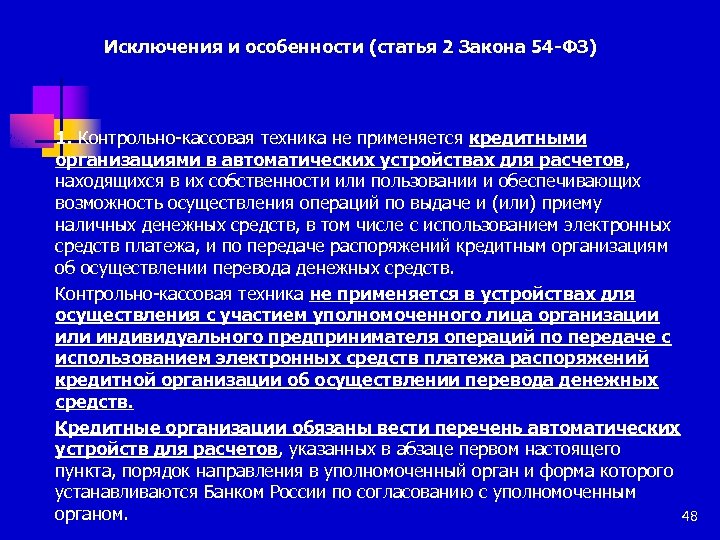 Исключения и особенности (статья 2 Закона 54-ФЗ)

1. Контрольно-кассовая техника не применяется кредитными организациями в автоматических устройствах для расчетов, находящихся в их собственности или пользовании и обеспечивающих возможность осуществления операций по выдаче и (или) приему наличных денежных средств, в том числе с использованием электронных средств платежа, и по передаче распоряжений кредитным организациям об осуществлении перевода денежных средств.

Контрольно-кассовая техника не применяется в устройствах для осуществления с участием уполномоченного лица организации или индивидуального предпринимателя операций по передаче с использованием электронных средств платежа распоряжений кредитной организации об осуществлении перевода денежных средств.

Кредитные организации обязаны вести перечень автоматических устройств для расчетов, указанных в абзаце первом настоящего пункта, порядок направления в уполномоченный орган и форма которого устанавливаются Банком России по согласованию с уполномоченным органом.

48